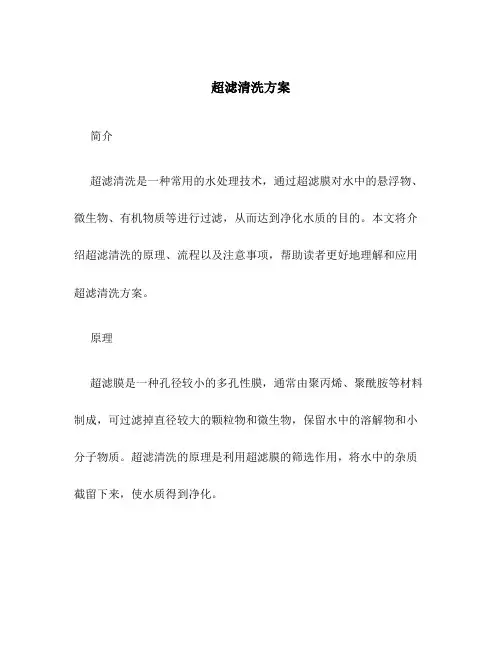 超滤清洗方案

简介

超滤清洗是一种常用的水处理技术，通过超滤膜对水中的悬浮物、微生物、有机物质等进行过滤，从而达到净化水质的目的。本文将介绍超滤清洗的原理、流程以及注意事项，帮助读者更好地理解和应用超滤清洗方案。

原理

超滤膜是一种孔径较小的多孔性膜，通常由聚丙烯、聚酰胺等材料制成，可过滤掉直径较大的颗粒物和微生物，保留水中的溶解物和小分子物质。超滤清洗的原理是利用超滤膜的筛选作用，将水中的杂质截留下来，使水质得到净化。